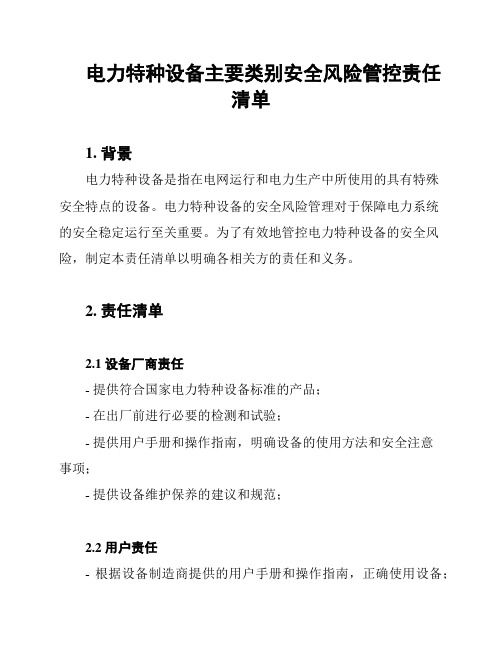 电力特种设备主要类别安全风险管控责任清单

1. 背景

电力特种设备是指在电网运行和电力生产中所使用的具有特殊安全特点的设备。电力特种设备的安全风险管理对于保障电力系统的安全稳定运行至关重要。为了有效地管控电力特种设备的安全风险，制定本责任清单以明确各相关方的责任和义务。

2. 责任清单

2.1 设备厂商责任

- 提供符合国家电力特种设备标准的产品；

- 在出厂前进行必要的检测和试验；

- 提供用户手册和操作指南，明确设备的使用方法和安全注意事项；

- 提供设备维护保养的建议和规范；

2.2 用户责任

- 根据设备制造商提供的用户手册和操作指南，正确使用设备；